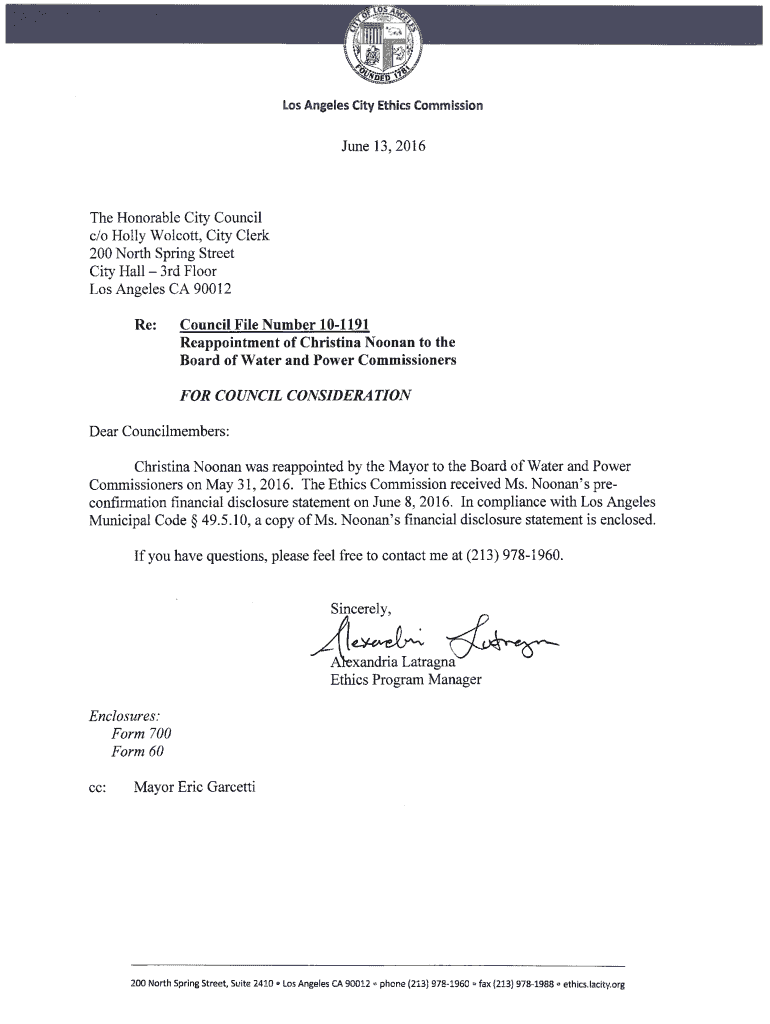 CITY OF LOS ANGELES
FOUNDED 1781

Los Angeles City Ethics Commission

June 13, 2016

The Honorable City Council
c/o Holly Wolcott, City Clerk
200 North Spring Street
City Hall – 3rd Floor
Los Angeles CA 90012

Re: Council File Number 10-1191
Reappointment of Christina Noonan to the Board of Water and Power Commissioners

FOR COUNCIL CONSIDERATION

Dear Councilmembers:

Christina Noonan was reappointed by the Mayor to the Board of Water and Power Commissioners on May 31, 2016. The Ethics Commission received Ms. Noonan's pre-confirmation financial disclosure statement on June 8, 2016. In compliance with Los Angeles Municipal Code § 49.5.10, a copy of Ms. Noonan's financial disclosure statement is enclosed.

If you have questions, please feel free to contact me at (213) 978-1960.

Sincerely,

Alexandria Latragna

Alexandria Latragna
Ethics Program Manager

Enclosures:
Form 700
Form 60

cc: Mayor Eric Garcetti

200 North Spring Street, Suite 2410 • Los Angeles CA 90012 • phone (213) 978-1960 • fax (213) 978-1988 • ethics.lacity.org